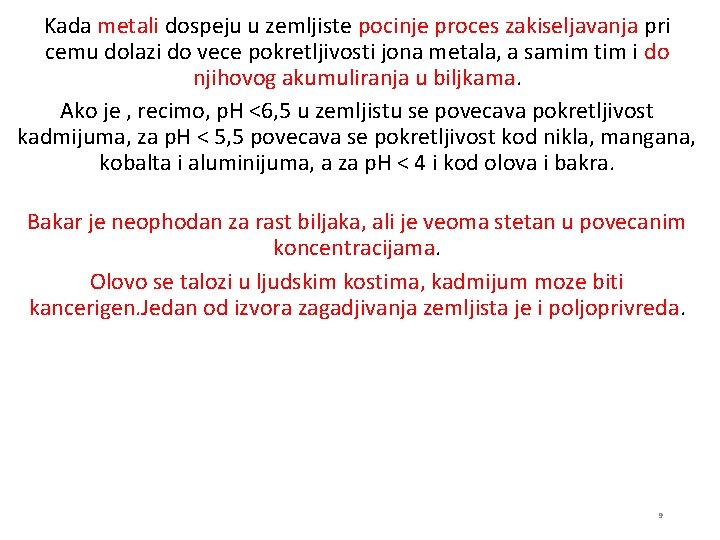 Kada metali dospeju u zemljiste pocinje proces zakiseljavanja pri cemu dolazi do vece pokretljivosti jona metala, a samim tim i do njihovog akumuliranja u biljkama.

Ako je , recimo, pH <6,5 u zemljistu se povecava pokretljivost kadmijuma, za pH < 5,5 povecava se pokretljivost kod nikla, mangana, kobalta i aluminijuma, a za pH < 4 i kod olova i bakra.

Bakar je neophodan za rast biljaka, ali je veoma stetan u povecanim koncentracijama.

Olovo se talozi u ljudskim kostima, kadmijum moze biti kancerigen.Jedan od izvora zagadjivanja zemljista je i poljoprivreda.

9